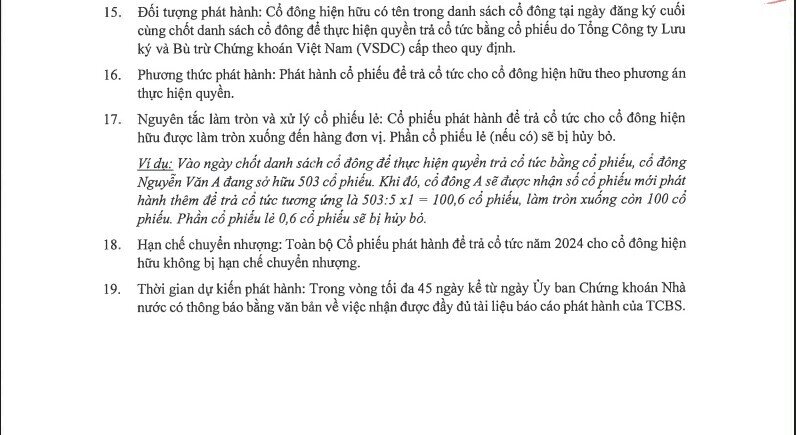 15. Đối tượng phát hành: Cổ đông hiện hữu có tên trong danh sách cổ đông tại ngày đăng ký cuối cùng chốt danh sách cổ đông để thực hiện quyền trả cổ tức bằng cổ phiếu do Tổng Công ty Lưu ký và Bù trừ Chứng khoán Việt Nam (VSDC) cấp theo quy định.

16. Phương thức phát hành: Phát hành cổ phiếu để trả cổ tức cho cổ đông hiện hữu theo phương án thực hiện quyền.

17. Nguyên tắc làm tròn và xử lý cổ phiếu lẻ: Cổ phiếu phát hành để trả cổ tức cho cổ đông hiện hữu được làm tròn xuống đến hàng đơn vị. Phần cổ phiếu lẻ (nếu có) sẽ bị hủy bỏ.

Ví dụ: Vào ngày chốt danh sách cổ đông để thực hiện quyền trả cổ tức bằng cổ phiếu, cổ đông Nguyễn Văn A đang sở hữu 503 cổ phiếu. Khi đó, cổ đông A sẽ được nhận số cổ phiếu mới phát hành thêm để trả cổ tức tương ứng là 503:5 x1 = 100,6 cổ phiếu, làm tròn xuống còn 100 cổ phiếu. Phần cổ phiếu lẻ 0,6 cổ phiếu sẽ bị hủy bỏ.

18. Hạn chế chuyển nhượng: Toàn bộ Cổ phiếu phát hành để trả cổ tức năm 2024 cho cổ đông hiện hữu không bị hạn chế chuyển nhượng.

19. Thời gian dự kiến phát hành: Trong vòng tối đa 45 ngày kể từ ngày Ủy ban Chứng khoán Nhà nước có thông báo bằng văn bản về việc nhận được đầy đủ tài liệu báo cáo phát hành của TCBS.